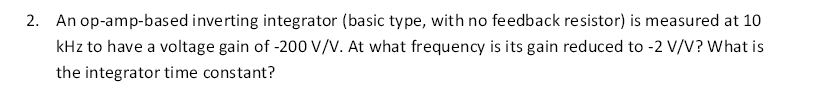 2. An op-amp-based inverting integrator (basic type, with no feedback resistor) is measured at 10 kHz to have a voltage gain of -200 V/V. At what frequency is its gain reduced to -2 V/V? What is the integrator time constant?